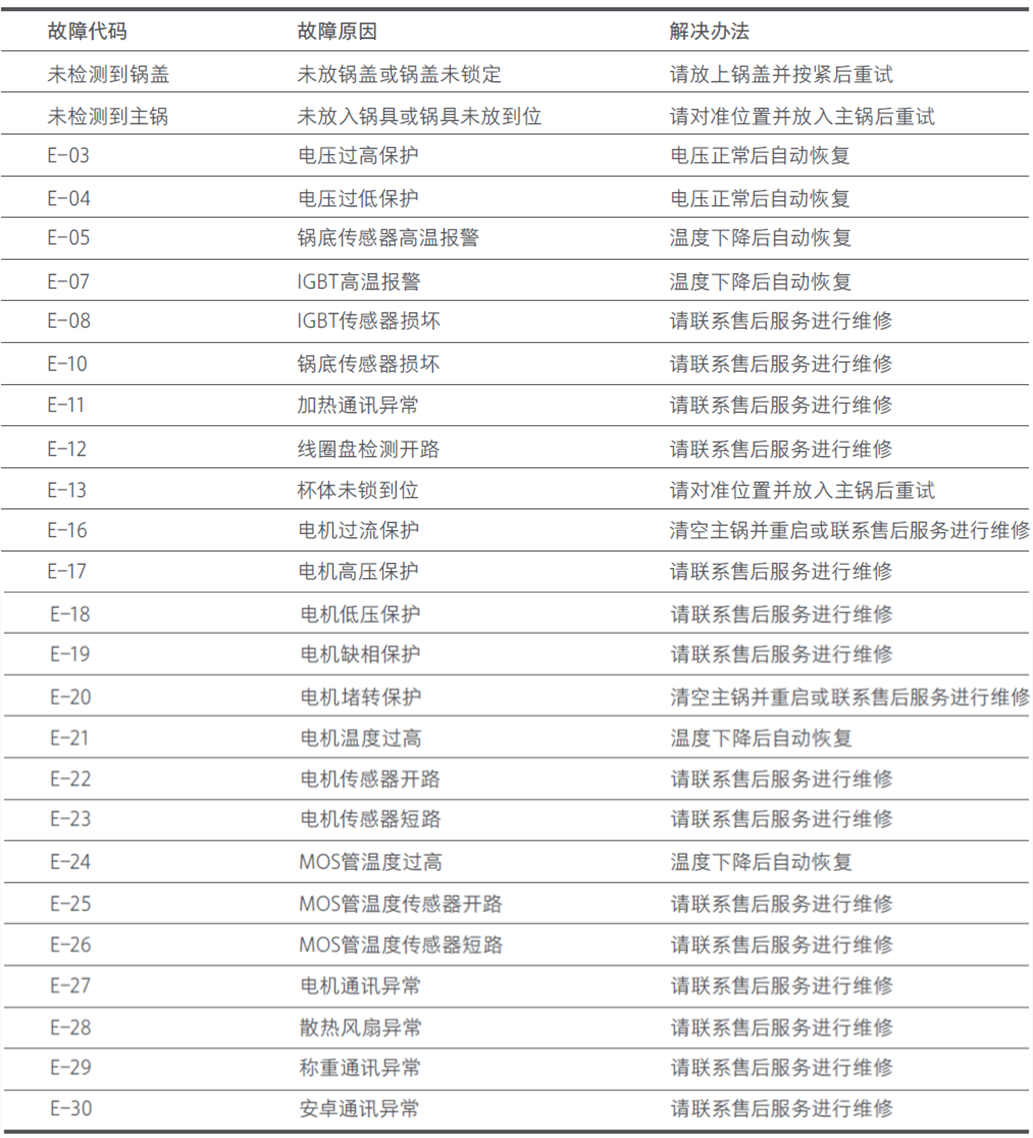 | 故障代码 | 故障原因 | 解决办法 |
|---|---|---|
| 未检测到锅盖 | 未放锅盖或锅盖未锁定 | 请放上锅盖并按紧后重试 |
| 未检测到主锅 | 未放入锅具或锅具未放到位 | 请对准位置并放入主锅后重试 |
| E-03 | 电压过高保护 | 电压正常后自动恢复 |
| E-04 | 电压过低保护 | 电压正常后自动恢复 |
| E-05 | 锅底传感器高温报警 | 温度下降后自动恢复 |
| E-07 | IGBT高温报警 | 温度下降后自动恢复 |
| E-08 | IGBT传感器损坏 | 请联系售后服务进行维修 |
| E-10 | 锅底传感器损坏 | 请联系售后服务进行维修 |
| E-11 | 加热通讯异常 | 请联系售后服务进行维修 |
| E-12 | 线圈盘检测开路 | 请联系售后服务进行维修 |
| E-13 | 杯体未锁到位 | 请对准位置并放入主锅后重试 |
| E-16 | 电机过流保护 | 清空主锅并重启或联系售后服务进行维修 |
| E-17 | 电机高压保护 | 请联系售后服务进行维修 |
| E-18 | 电机低压保护 | 请联系售后服务进行维修 |
| E-19 | 电机缺相保护 | 请联系售后服务进行维修 |
| E-20 | 电机堵转保护 | 清空主锅并重启或联系售后服务进行维修 |
| E-21 | 电机温度过高 | 温度下降后自动恢复 |
| E-22 | 电机传感器开路 | 请联系售后服务进行维修 |
| E-23 | 电机传感器短路 | 请联系售后服务进行维修 |
| E-24 | MOS管温度过高 | 温度下降后自动恢复 |
| E-25 | MOS管温度传感器开路 | 请联系售后服务进行维修 |
| E-26 | MOS管温度传感器短路 | 请联系售后服务进行维修 |
| E-27 | 电机通讯异常 | 请联系售后服务进行维修 |
| E-28 | 散热风扇异常 | 请联系售后服务进行维修 |
| E-29 | 称重通讯异常 | 请联系售后服务进行维修 |
| E-30 | 安卓通讯异常 | 请联系售后服务进行维修 |